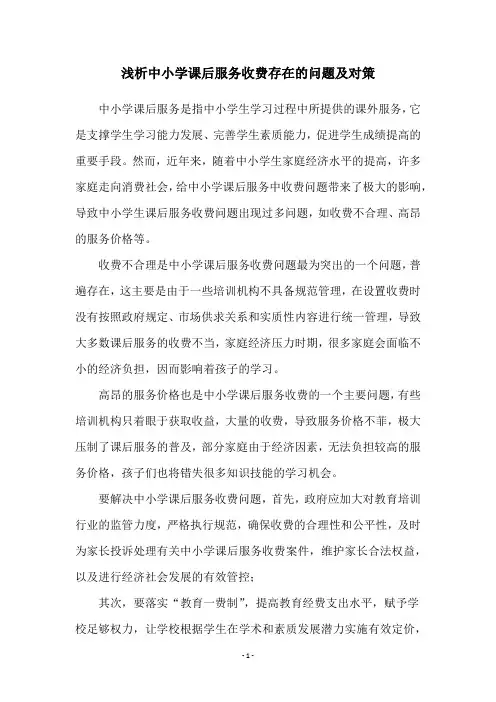 浅析中小学课后服务收费存在的问题及对策

中小学课后服务是指中小学生学习过程中所提供的课外服务，它是支撑学生学习能力发展、完善学生素质能力，促进学生成绩提高的重要手段。然而，近年来，随着中小学生家庭经济水平的提高，许多家庭走向消费社会，给中小学课后服务中收费问题带来了极大的影响，导致中小学生课后服务收费问题出现过多问题，如收费不合理、高昂的服务价格等。

收费不合理是中小学课后服务收费问题最为突出的一个问题，普遍存在，这主要是由于一些培训机构不具备规范管理，在设置收费时没有按照政府规定、市场供求关系和实质性内容进行统一管理，导致大多数课后服务的收费不当，家庭经济压力时期，很多家庭会面临不小的经济负担，因而影响着孩子的学习。

高昂的服务价格也是中小学课后服务收费的一个主要问题，有些培训机构只着眼于获取收益，大量的收费，导致服务价格不菲，极大压制了课后服务的普及，部分家庭由于经济因素，无法负担较高的服务价格，孩子们也将错失很多知识技能的学习机会。

要解决中小学课后服务收费问题，首先，政府应加大对教育培训行业的监管力度，严格执行规范，确保收费的合理性和公平性，及时为家长投诉处理有关中小学课后服务收费案件，维护家长合法权益，以及进行经济社会发展的有效管控；

其次，要落实“教育一费制”，提高教育经费支出水平，赋予学校足够权力，让学校根据学生在学术和素质发展潜力实施有效定价，

- 1 -